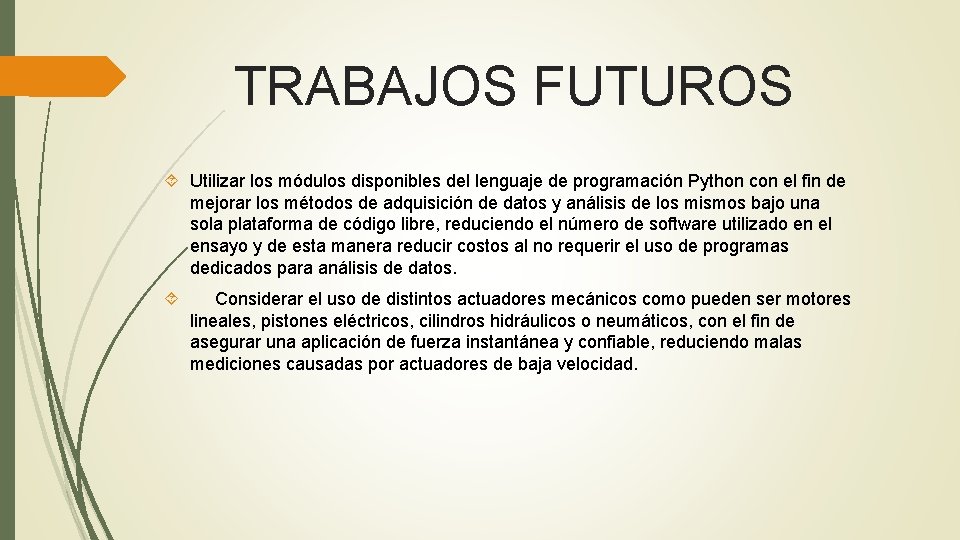 TRABAJOS FUTUROS

Utilizar los módulos disponibles del lenguaje de programación Python con el fin de mejorar los métodos de adquisición de datos y análisis de los mismos bajo una sola plataforma de código libre, reduciendo el número de software utilizado en el ensayo y de esta manera reducir costos al no requerir el uso de programas dedicados para análisis de datos.

Considerar el uso de distintos actuadores mecánicos como pueden ser motores lineales, pistones eléctricos, cilindros hidráulicos o neumáticos, con el fin de asegurar una aplicación de fuerza instantánea y confiable, reduciendo malas mediciones causadas por actuadores de baja velocidad.